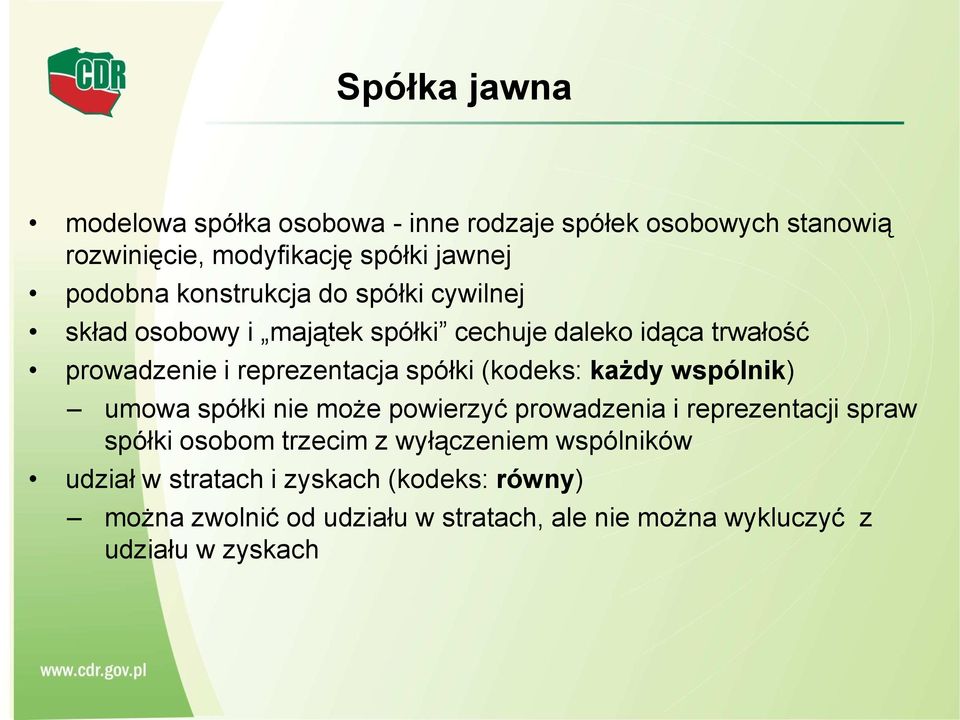 CDR

Spółka jawna

• modelowa spółka osobowa - inne rodzaje spółek osobowych stanowią rozwinięcie, modyfikację spółki jawnej
• podobna konstrukcja do spółki cywilnej
• skład osobowy i „majątek spółki” cechuje daleko idąca trwałość
• prowadzenie i reprezentacja spółki (kodeks: każdy wspólnik)
– umowa spółki nie może powierzyć prowadzenia i reprezentacji spraw spółki osobom trzecim z wyłączeniem wspólników
• udział w stratach i zyskach (kodeks: równy)
– można zwolnić od udziału w stratach, ale nie można wykluczyć z udziału w zyskach

www.cdr.gov.pl